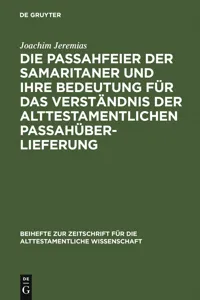 DE GRUYTER

Joachim Jeremias

DIE PASSAHFEIER DER SAMARITANER UND IHRE BEDEUTUNG FÜR DAS VERSTÄNDNIS DER ALTTESTAMENTLICHEN PASSAHÜBERLIEFERUNG

BEIHEFTE ZUR ZEITSCHRIFT FÜR DIE ALTTESTAMENTLICHE WISSENSCHAFT

DE G